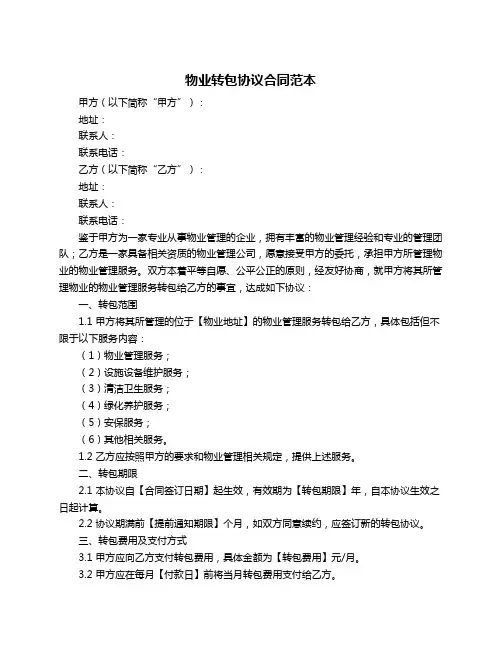 物业转包协议合同范本

甲方（以下简称“甲方”）：

地址：

联系人：

联系电话：

乙方（以下简称“乙方”）：

地址：

联系人：

联系电话：

鉴于甲方为一家专业从事物业管理的企业，拥有丰富的物业管理经验和专业的管理团队；乙方是一家具备相关资质的物业管理公司，愿意接受甲方的委托，承担甲方所管理物业的物业管理服务。双方本着平等自愿、公平公正的原则，经友好协商，就甲方将其所管理物业的物业管理服务转包给乙方的事宜，达成如下协议：

一、转包范围

1.1 甲方将其所管理的位于【物业地址】的物业管理服务转包给乙方，具体包括但不限于以下服务内容：

（1）物业管理服务；

（2）设施设备维护服务；

（3）清洁卫生服务；

（4）绿化养护服务；

（5）安保服务；

（6）其他相关服务。

1.2 乙方应按照甲方的要求和物业管理相关规定，提供上述服务。

二、转包期限

2.1 本协议自【合同签订日期】起生效，有效期为【转包期限】年，自本协议生效之日起计算。

2.2 协议期满前【提前通知期限】个月，如双方同意续约，应签订新的转包协议。

三、转包费用及支付方式

3.1 甲方应向乙方支付转包费用，具体金额为【转包费用】元/月。

3.2 甲方应在每月【付款日】前将当月转包费用支付给乙方。